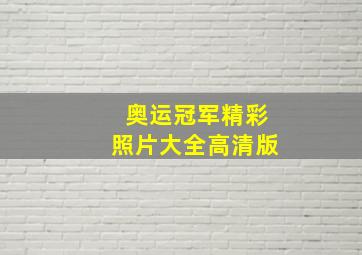 奥运冠军精彩
照片大全高清版